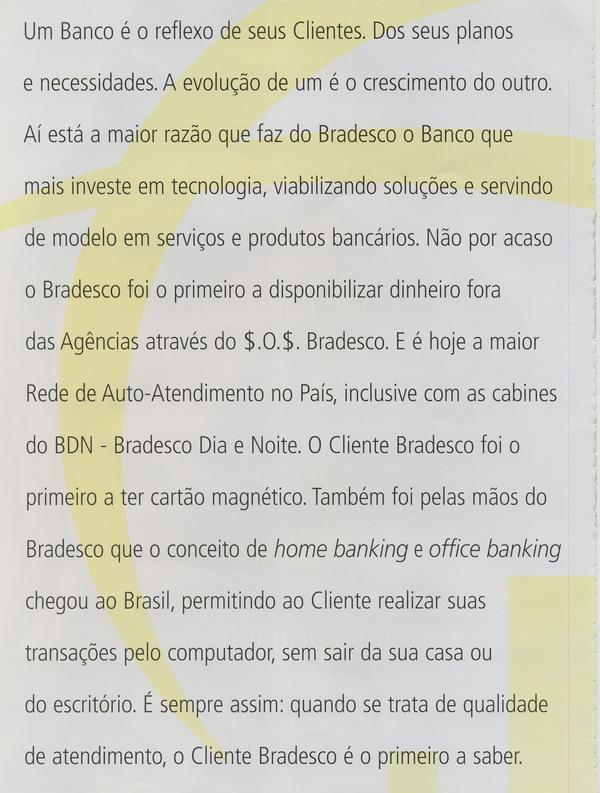 Um Banco é o reflexo de seus Clientes. Dos seus planos e necessidades. A evolução de um é o crescimento do outro. Aí está a maior razão que faz do Bradesco o Banco que mais investe em tecnologia, viabilizando soluções e servindo de modelo em serviços e produtos bancários. Não por acaso o Bradesco foi o primeiro a disponibilizar dinheiro fora das Agências através do \$.O.\$. Bradesco. E é hoje a maior Rede de Auto-Atendimento no País, inclusive com as cabines do BDN - Bradesco Dia e Noite. O Cliente Bradesco foi o primeiro a ter cartão magnético. Também foi pelas mãos do Bradesco que o conceito de home banking e office banking chegou ao Brasil, permitindo ao Cliente realizar suas transações pelo computador, sem sair da sua casa ou do escritório. É sempre assim: quando se trata de qualidade de atendimento, o Cliente Bradesco é o primeiro a saber.